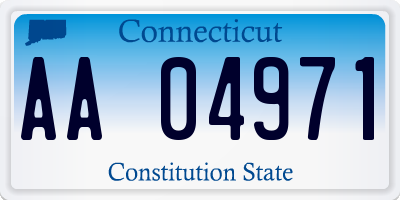 Connecticut
AA 04971
Constitution State